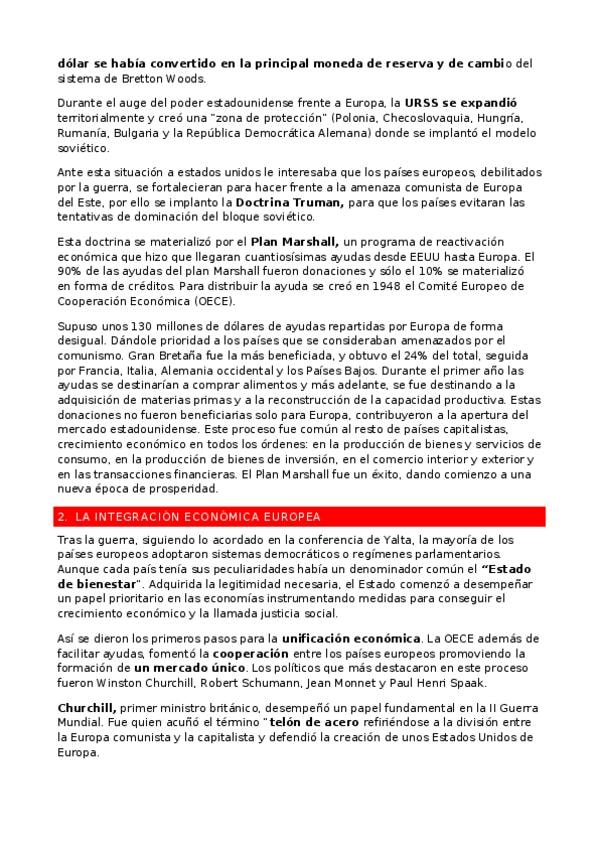 dólar se había convertido en la principal moneda de reserva y de cambio del sistema de Bretton Woods.

Durante el auge del poder estadounidense frente a Europa, la URSS se expandió territorialmente y creó una "zona de protección" (Polonia, Checoslovaquia, Hungría, Rumanía, Bulgaria y la República Democrática Alemana) donde se implantó el modelo soviético.

Ante esta situación a estados unidos le interesaba que los países europeos, debilitados por la guerra, se fortalecieran para hacer frente a la amenaza comunista de Europa del Este, por ello se implanto la Doctrina Truman, para que los países evitaran las tentativas de dominación del bloque soviético.

Esta doctrina se materializó por el Plan Marshall, un programa de reactivación económica que hizo que llegaran cuantiosísimas ayudas desde EEUU hasta Europa. El 90% de las ayudas del plan Marshall fueron donaciones y sólo el 10% se materializó en forma de créditos. Para distribuir la ayuda se creó en 1948 el Comité Europeo de Cooperación Económica (OECE).

Supuso unos 130 millones de dólares de ayudas repartidas por Europa de forma desigual. Dándole prioridad a los países que se consideraban amenazados por el comunismo. Gran Bretaña fue la más beneficiada, y obtuvo el 24% del total, seguida por Francia, Italia, Alemania occidental y los Países Bajos. Durante el primer año las ayudas se destinarían a comprar alimentos y más adelante, se fue destinando a la adquisición de materias primas y a la reconstrucción de la capacidad productiva. Estas donaciones no fueron beneficiarias solo para Europa, contribuyeron a la apertura del mercado estadounidense. Este proceso fue común al resto de países capitalistas, crecimiento económico en todos los órdenes: en la producción de bienes y servicios de consumo, en la producción de bienes de inversión, en el comercio interior y exterior y en las transacciones financieras. El Plan Marshall fue un éxito, dando comienzo a una nueva época de prosperidad.

2. LA INTEGRACIÓN ECONÓMICA EUROPEA

Tras la guerra, siguiendo lo acordado en la conferencia de Yalta, la mayoría de los países europeos adoptaron sistemas democráticos o regímenes parlamentarios. Aunque cada país tenía sus peculiaridades había un denominador común el "Estado de bienestar". Adquirida la legitimidad necesaria, el Estado comenzó a desempeñar un papel prioritario en las economías instrumentando medidas para conseguir el crecimiento económico y la llamada justicia social.

Así se dieron los primeros pasos para la unificación económica. La OECE además de facilitar ayudas, fomentó la cooperación entre los países europeos promoviendo la formación de un mercado único. Los políticos que más destacaron en este proceso fueron Winston Churchill, Robert Schumann, Jean Monnet y Paul Henri Spaak.

Churchill, primer ministro británico, desempeñó un papel fundamental en la II Guerra Mundial. Fue quien acuñó el término "telón de acero refiriéndose a la división entre la Europa comunista y la capitalista y defendió la creación de unos Estados Unidos de Europa.